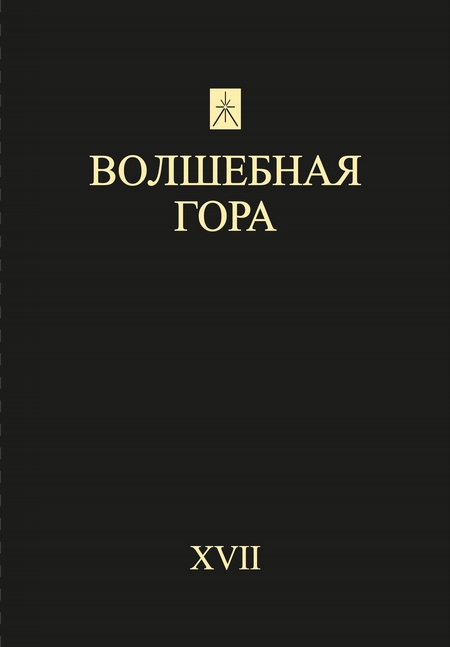 ВОЛШЕБНАЯ ГОРА

XVII